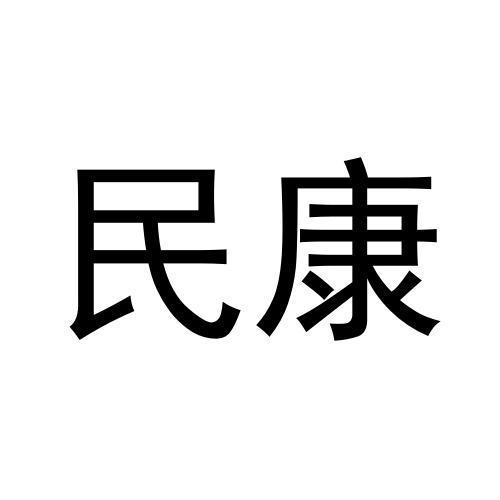 民康